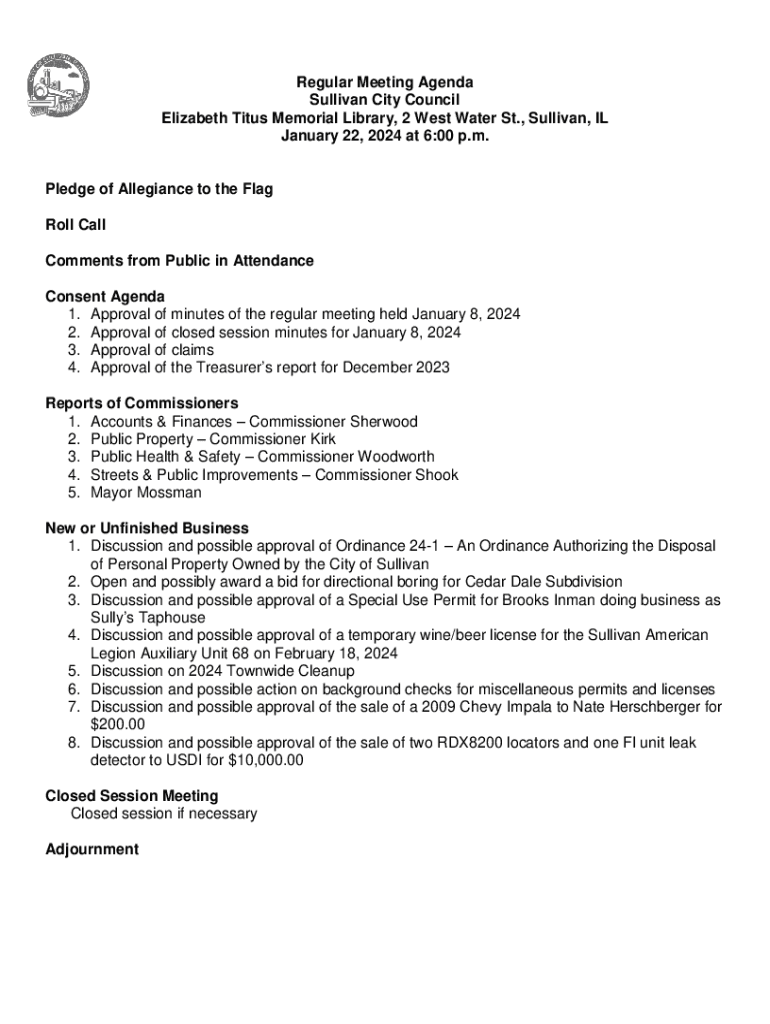 Regular Meeting Agenda
Sullivan City Council
Elizabeth Titus Memorial Library, 2 West Water St., Sullivan, IL
January 22, 2024 at 6:00 p.m.

Pledge of Allegiance to the Flag

Roll Call

Comments from Public in Attendance

Consent Agenda
1. Approval of minutes of the regular meeting held January 8, 2024
2. Approval of closed session minutes for January 8, 2024
3. Approval of claims
4. Approval of the Treasurer's report for December 2023

Reports of Commissioners
1. Accounts & Finances – Commissioner Sherwood
2. Public Property – Commissioner Kirk
3. Public Health & Safety – Commissioner Woodworth
4. Streets & Public Improvements – Commissioner Shook
5. Mayor Mossman

New or Unfinished Business
1. Discussion and possible approval of Ordinance 24-1 – An Ordinance Authorizing the Disposal of Personal Property Owned by the City of Sullivan
2. Open and possibly award a bid for directional boring for Cedar Dale Subdivision
3. Discussion and possible approval of a Special Use Permit for Brooks Inman doing business as Sully's Taphouse
4. Discussion and possible approval of a temporary wine/beer license for the Sullivan American Legion Auxiliary Unit 68 on February 18, 2024
5. Discussion on 2024 Townwide Cleanup
6. Discussion and possible action on background checks for miscellaneous permits and licenses
7. Discussion and possible approval of the sale of a 2009 Chevy Impala to Nate Herschberger for $200.00
8. Discussion and possible approval of the sale of two RDX8200 locators and one FI unit leak detector to USDI for $10,000.00

Closed Session Meeting
Closed session if necessary

Adjournment